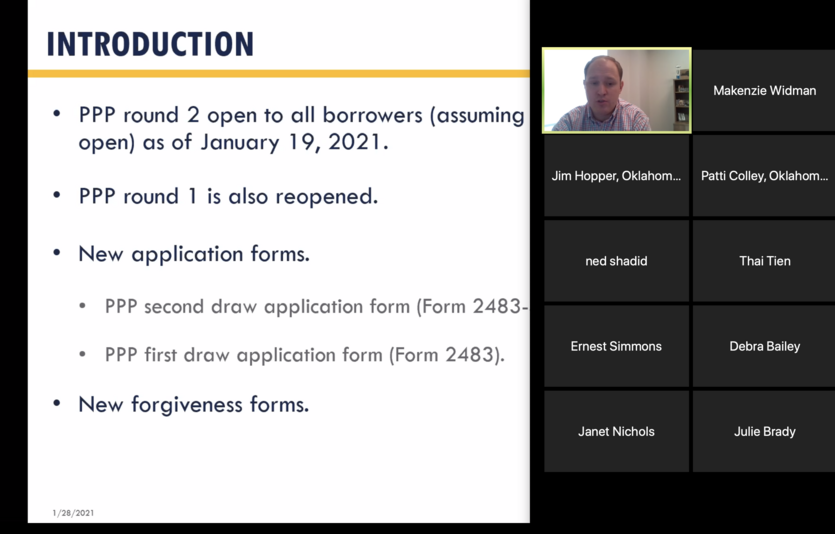 INTRODUCTION

• PPP round 2 open to all borrowers (assuming open) as of January 19, 2021.

• PPP round 1 is also reopened.

• New application forms.

• PPP second draw application form (Form 2483-

• PPP first draw application form (Form 2483).

• New forgiveness forms.

1/28/2021

Makenzie Widman

Jim Hopper, Oklahom...

Patti Colley, Oklahom...

ned shadid

Thai Tien

Ernest Simmons

Debra Bailey

Janet Nichols

Julie Brady